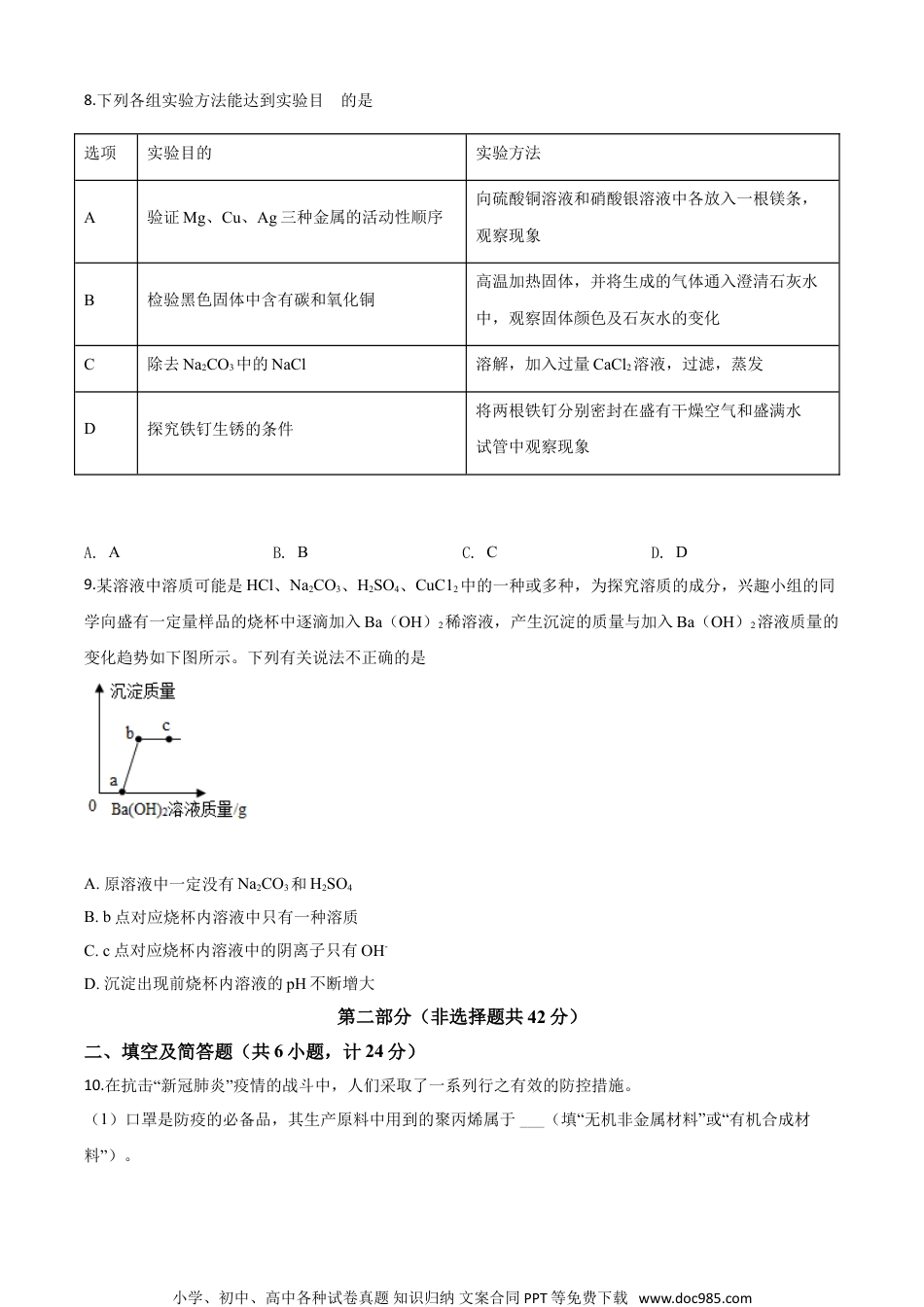 8.下列各组实验方法能达到实验目 的是

| 选项 | 实验目的 | 实验方法 |
|---|---|---|
| A | 验证 Mg、Cu、Ag 三种金属的活动性顺序 | 向硫酸铜溶液和硝酸银溶液中各放入一根镁条，观察现象 |
| B | 检验黑色固体中含有碳和氧化铜 | 高温加热固体，并将生成的气体通入澄清石灰水中，观察固体颜色及石灰水的变化 |
| C | 除去 $Na_2CO_3$ 中的 NaCl | 溶解，加入过量 $CaCl_2$ 溶液，过滤，蒸发 |
| D | 探究铁钉生锈的条件 | 将两根铁钉分别密封在盛有干燥空气和盛满水试管中观察现象 |

A. A　　B. B　　C. C　　D. D

9.某溶液中溶质可能是 HCl、$Na_2CO_3$、$H_2SO_4$、$CuCl_2$ 中的一种或多种，为探究溶质的成分，兴趣小组的同学向盛有一定量样品的烧杯中逐滴加入 Ba（OH）$_2$ 稀溶液，产生沉淀的质量与加入 Ba（OH）$_2$ 溶液质量的变化趋势如下图所示。下列有关说法不正确的是

沉淀质量
b c
a
0 $Ba(OH)_2$溶液质量/g

A. 原溶液中一定没有 $Na_2CO_3$ 和 $H_2SO_4$
B. b 点对应烧杯内溶液中只有一种溶质
C. c 点对应烧杯内溶液中的阴离子只有 $OH^-$
D. 沉淀出现前烧杯内溶液的 pH 不断增大

第二部分（非选择题共 42 分）

二、填空及简答题（共 6 小题，计 24 分）

10.在抗击“新冠肺炎”疫情的战斗中，人们采取了一系列行之有效的防控措施。
（1）口罩是防疫的必备品，其生产原料中用到的聚丙烯属于 ___（填“无机非金属材料”或“有机合成材料”）。

小学、初中、高中各种试卷真题 知识归纳 文案合同 PPT 等免费下载 www.doc985.com